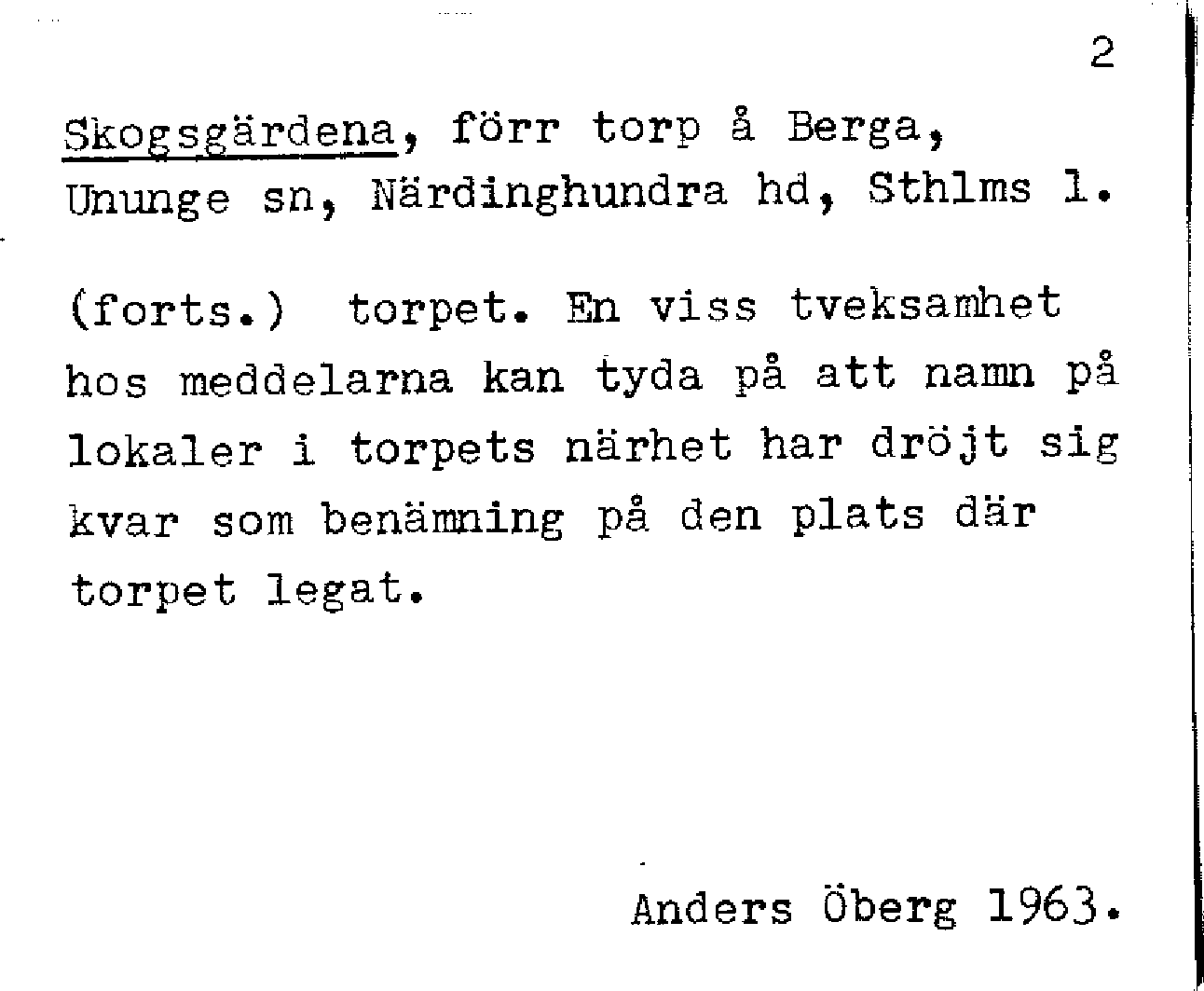 2

Skogsgärdena, förr torp å Berga, Ununge sn, Närdinghundra hd, Sthlms l.

(forts.) torpet. En viss tveksamhet hos meddelarna kan tyda på att namn på lokaler i torpets närhet har dröjt sig kvar som benämning på den plats där torpet legat.

Anders Öberg 1963.